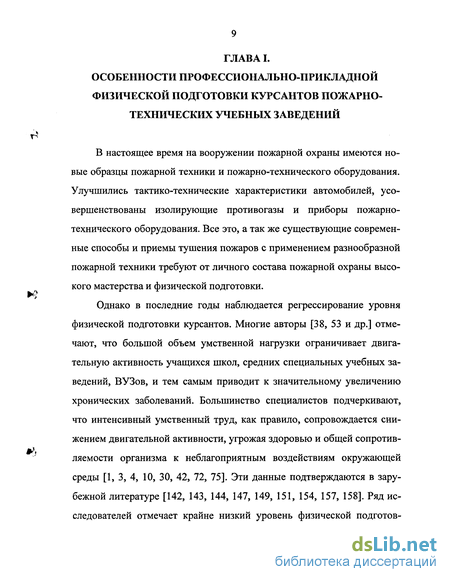 9

ГЛАВА I.
ОСОБЕННОСТИ ПРОФЕССИОНАЛЬНО-ПРИКЛАДНОЙ ФИЗИЧЕСКОЙ ПОДГОТОВКИ КУРСАНТОВ ПОЖАРНО-ТЕХНИЧЕСКИХ УЧЕБНЫХ ЗАВЕДЕНИЙ

В настоящее время на вооружении пожарной охраны имеются новые образцы пожарной техники и пожарно-технического оборудования. Улучшились тактико-технические характеристики автомобилей, усовершенствованы изолирующие противогазы и приборы пожарно-технического оборудования. Все это, а так же существующие современные способы и приемы тушения пожаров с применением разнообразной пожарной техники требуют от личного состава пожарной охраны высокого мастерства и физической подготовки.

Однако в последние годы наблюдается регрессирование уровня физической подготовки курсантов. Многие авторы [38, 53 и др.] отмечают, что большой объем умственной нагрузки ограничивает двигательную активность учащихся школ, средних специальных учебных заведений, ВУЗов, и тем самым приводит к значительному увеличению хронических заболеваний. Большинство специалистов подчеркивают, что интенсивный умственный труд, как правило, сопровождается снижением двигательной активности, угрожая здоровью и общей сопротивляемости организма к неблагоприятным воздействиям окружающей среды [1, 3, 4, 10, 30, 42, 72, 75]. Эти данные подтверждаются в зарубежной литературе [142, 143, 144, 147, 149, 151, 154, 157, 158]. Ряд исследователей отмечает крайне низкий уровень физической подготов-

dsLib.net
библиотека диссертаций